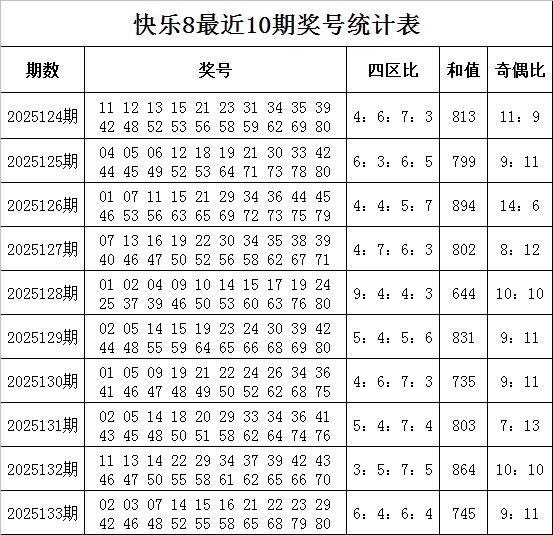 快乐8最近10期奖号统计表

| 期数 | 奖号 | 四区比 | 和值 | 奇偶比 |
|---|---|---|---|---|
| 2025124期 | 11 12 13 15 21 23 31 34 35 39 42 48 52 53 56 58 59 62 69 80 | 4：6：7：3 | 813 | 11：9 |
| 2025125期 | 04 05 06 12 18 19 21 30 33 42 44 45 49 52 53 64 71 73 78 80 | 6：3：6：5 | 799 | 9：11 |
| 2025126期 | 01 07 11 15 21 29 34 36 44 45 46 53 56 63 65 69 72 73 75 79 | 4：4：5：7 | 894 | 14：6 |
| 2025127期 | 07 13 16 19 22 30 34 35 38 39 40 46 47 50 52 56 58 62 67 71 | 4：7：6：3 | 802 | 8：12 |
| 2025128期 | 01 02 04 09 10 14 15 17 19 24 25 37 39 46 50 53 60 63 76 80 | 9：4：4：3 | 644 | 10：10 |
| 2025129期 | 02 05 14 15 19 23 24 30 39 42 44 48 55 59 64 65 66 68 69 80 | 5：4：5：6 | 831 | 9：11 |
| 2025130期 | 01 05 09 19 21 22 24 26 34 36 41 46 47 48 49 50 52 62 68 75 | 4：6：7：3 | 735 | 9：11 |
| 2025131期 | 02 05 14 18 20 29 33 34 36 41 43 45 48 50 51 58 62 64 74 76 | 5：4：7：4 | 803 | 7：13 |
| 2025132期 | 11 13 14 22 29 34 37 39 42 43 46 47 50 55 58 61 62 65 66 70 | 3：5：7：5 | 864 | 10：10 |
| 2025133期 | 02 03 07 14 15 16 21 22 23 29 42 46 48 52 55 58 65 68 79 80 | 6：4：6：4 | 745 | 9：11 |